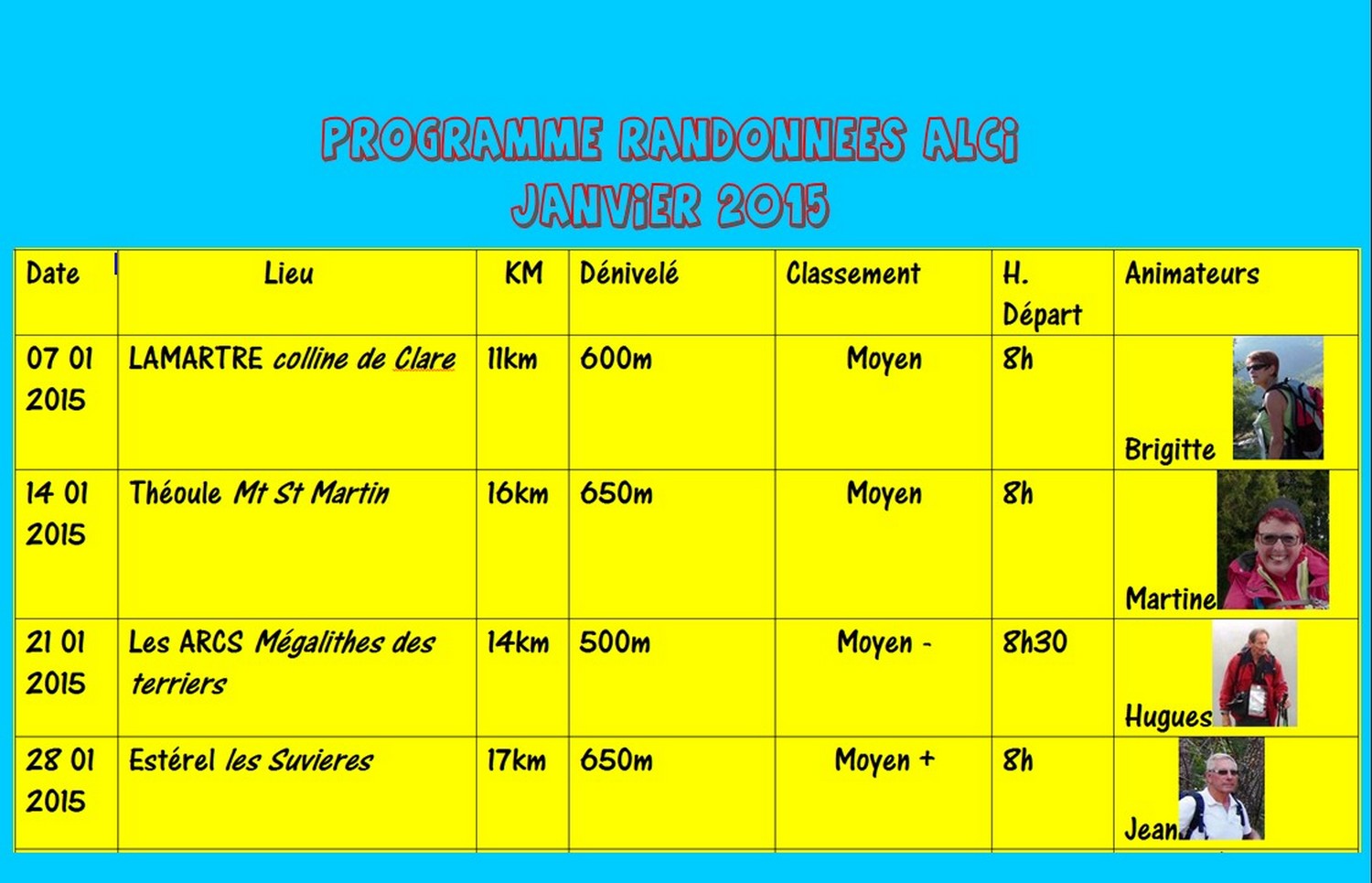 PROGRAMME RANDONNEES ALCi
JANViER 2015

| Date | Lieu | KM | Dénivelé | Classement | H. Départ | Animateurs |
|---|---|---|---|---|---|---|
| 07 01 2015 | LAMARTRE colline de Clare | 11km | 600m | Moyen | 8h | Brigitte |
| 14 01 2015 | Théoule Mt St Martin | 16km | 650m | Moyen | 8h | Martine |
| 21 01 2015 | Les ARCS Mégalithes des terriers | 14km | 500m | Moyen - | 8h30 | Hugues |
| 28 01 2015 | Estérel les Suvieres | 17km | 650m | Moyen + | 8h | Jean |